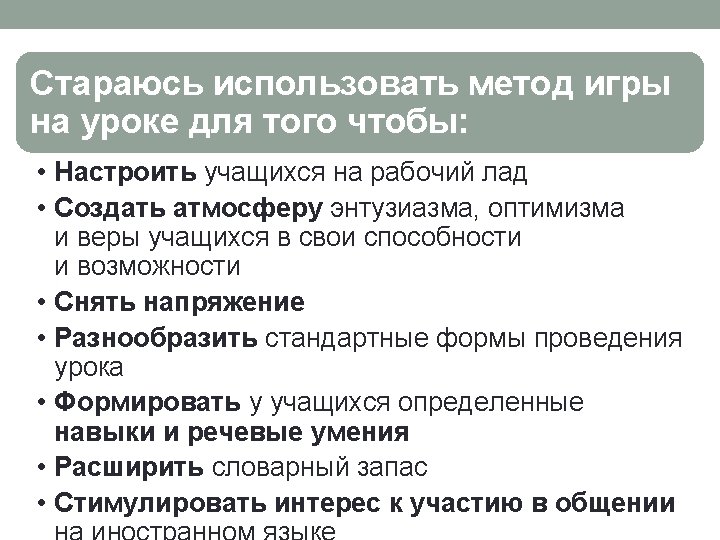 Стараюсь использовать метод игры на уроке для того чтобы:

• Настроить учащихся на рабочий лад
• Создать атмосферу энтузиазма, оптимизма и веры учащихся в свои способности и возможности
• Снять напряжение
• Разнообразить стандартные формы проведения урока
• Формировать у учащихся определенные навыки и речевые умения
• Расширить словарный запас
• Стимулировать интерес к участию в общении на иностранном языке